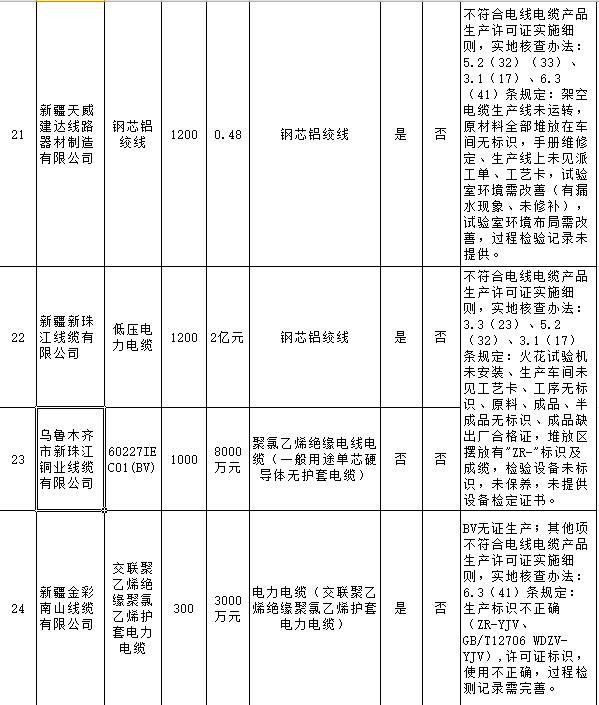 | 21 | 新疆天威建达线路器材制造有限公司 | 钢芯铝绞线 | 1200 | 0.48 | 钢芯铝绞线 | 是 | 否 | 不符合电线电缆产品生产许可证实施细则，实地核查办法：5.2（32）（33）、3.1（17）、6.3（41）条规定：架空电缆生产线未运转，原材料全部堆放在车间无标识，手册维修定、生产线上未见派工单、工艺卡，试验室环境需改善（有漏水现象、未修补），试验室环境布局需改善，过程检验记录未提供。 |
|---|---|---|---|---|---|---|---|---|
| 22 | 新疆新珠江线缆有限公司 | 低压电力电缆 | 1200 | 2亿元 | 钢芯铝绞线 | 是 | 否 | 不符合电线电缆产品生产许可证实施细则，实地核查办法：3.3（23）、5.2（32）、3.1（17）条规定：火花试验机未安装、生产车间未见工艺卡、工序无标识、原料、成品、半成品无标识、成品缺出厂合格证，堆放区摆放有"ZR-"标识及成缆，检验设备未标识，未保养，未提供设备检定证书。 |
| 23 | 乌鲁木齐市新珠江铜业线缆有限公司 | 60227IEC01(BV) | 1000 | 8000万元 | 聚氯乙烯绝缘电线电缆（一般用途单芯硬导体无护套电缆） | 否 | 否 | |
| 24 | 新疆金彩南山线缆有限公司 | 交联聚乙烯绝缘聚氯乙烯护套电力电缆 | 300 | 3000万元 | 电力电缆（交联聚乙烯绝缘聚氯乙烯护套电力电缆） | 是 | 否 | BV无证生产；其他项不符合电线电缆产品生产许可证实施细则，实地核查办法：6.3（41）条规定：生产标识不正确（ZR-YJV、GB/T12706 WDZV-YJV），许可证标识，使用不正确，过程检测记录需完善。 |